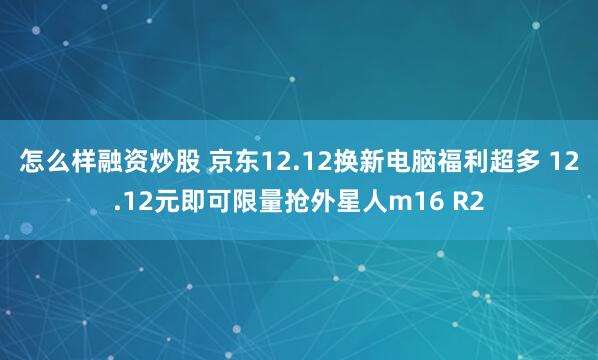 怎么样融资炒股 京东12.12换新电脑福利超多 12.12元即可限量抢外星人m16 R2